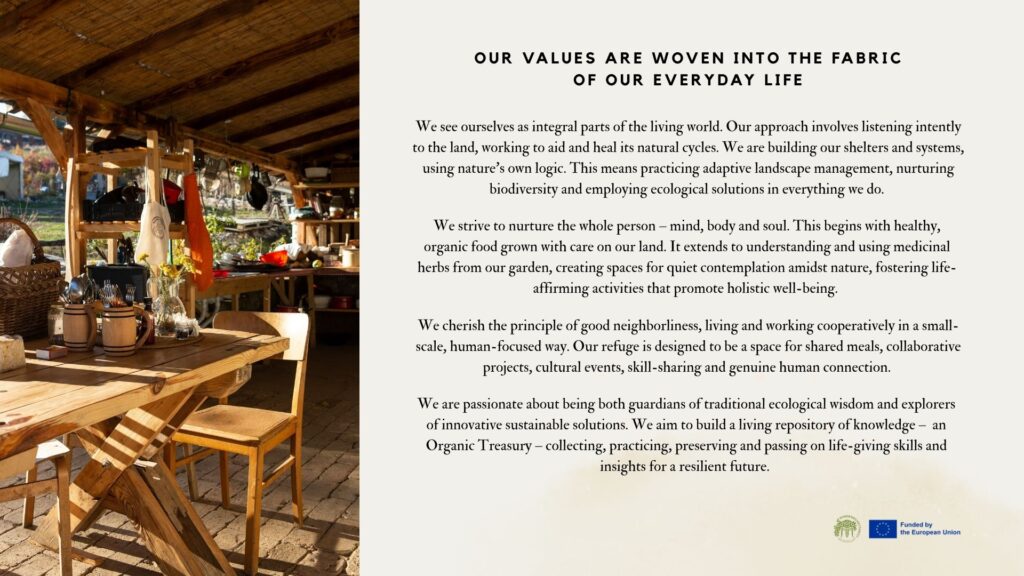 OUR VALUES ARE WOVEN INTO THE FABRIC
OF OUR EVERYDAY LIFE

We see ourselves as integral parts of the living world. Our approach involves listening intently to the land, working to aid and heal its natural cycles. We are building our shelters and systems, using nature's own logic. This means practicing adaptive landscape management, nurturing biodiversity and employing ecological solutions in everything we do.

We strive to nurture the whole person – mind, body and soul. This begins with healthy, organic food grown with care on our land. It extends to understanding and using medicinal herbs from our garden, creating spaces for quiet contemplation amidst nature, fostering life-affirming activities that promote holistic well-being.

We cherish the principle of good neighborliness, living and working cooperatively in a small-scale, human-focused way. Our refuge is designed to be a space for shared meals, collaborative projects, cultural events, skill-sharing and genuine human connection.

We are passionate about being both guardians of traditional ecological wisdom and explorers of innovative sustainable solutions. We aim to build a living repository of knowledge – an Organic Treasury – collecting, practicing, preserving and passing on life-giving skills and insights for a resilient future.

Funded by
the European Union